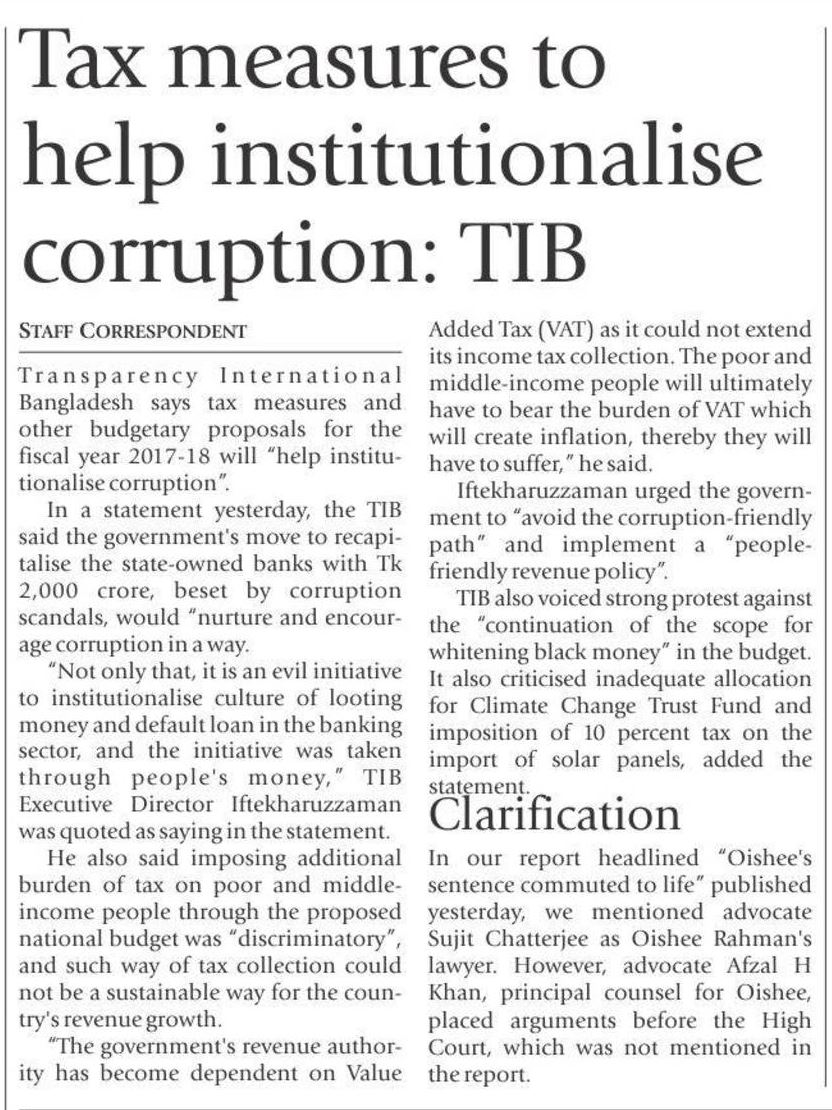 Tax measures to help institutionalise corruption: TIB

STAFF CORRESPONDENT

Transparency International Bangladesh says tax measures and other budgetary proposals for the fiscal year 2017-18 will "help institutionalise corruption".

In a statement yesterday, the TIB said the government's move to recapitalise the state-owned banks with Tk 2,000 crore, beset by corruption scandals, would "nurture and encourage corruption in a way.

"Not only that, it is an evil initiative to institutionalise culture of looting money and default loan in the banking sector, and the initiative was taken through people's money," TIB Executive Director Iftekharuzzaman was quoted as saying in the statement.

He also said imposing additional burden of tax on poor and middle-income people through the proposed national budget was "discriminatory", and such way of tax collection could not be a sustainable way for the country's revenue growth.

"The government's revenue authority has become dependent on Value Added Tax (VAT) as it could not extend its income tax collection. The poor and middle-income people will ultimately have to bear the burden of VAT which will create inflation, thereby they will have to suffer," he said.

Iftekharuzzaman urged the government to "avoid the corruption-friendly path" and implement a "people-friendly revenue policy".

TIB also voiced strong protest against the "continuation of the scope for whitening black money" in the budget. It also criticised inadequate allocation for Climate Change Trust Fund and imposition of 10 percent tax on the import of solar panels, added the statement.

Clarification

In our report headlined "Oishee's sentence commuted to life" published yesterday, we mentioned advocate Sujit Chatterjee as Oishee Rahman's lawyer. However, advocate Afzal H Khan, principal counsel for Oishee, placed arguments before the High Court, which was not mentioned in the report.